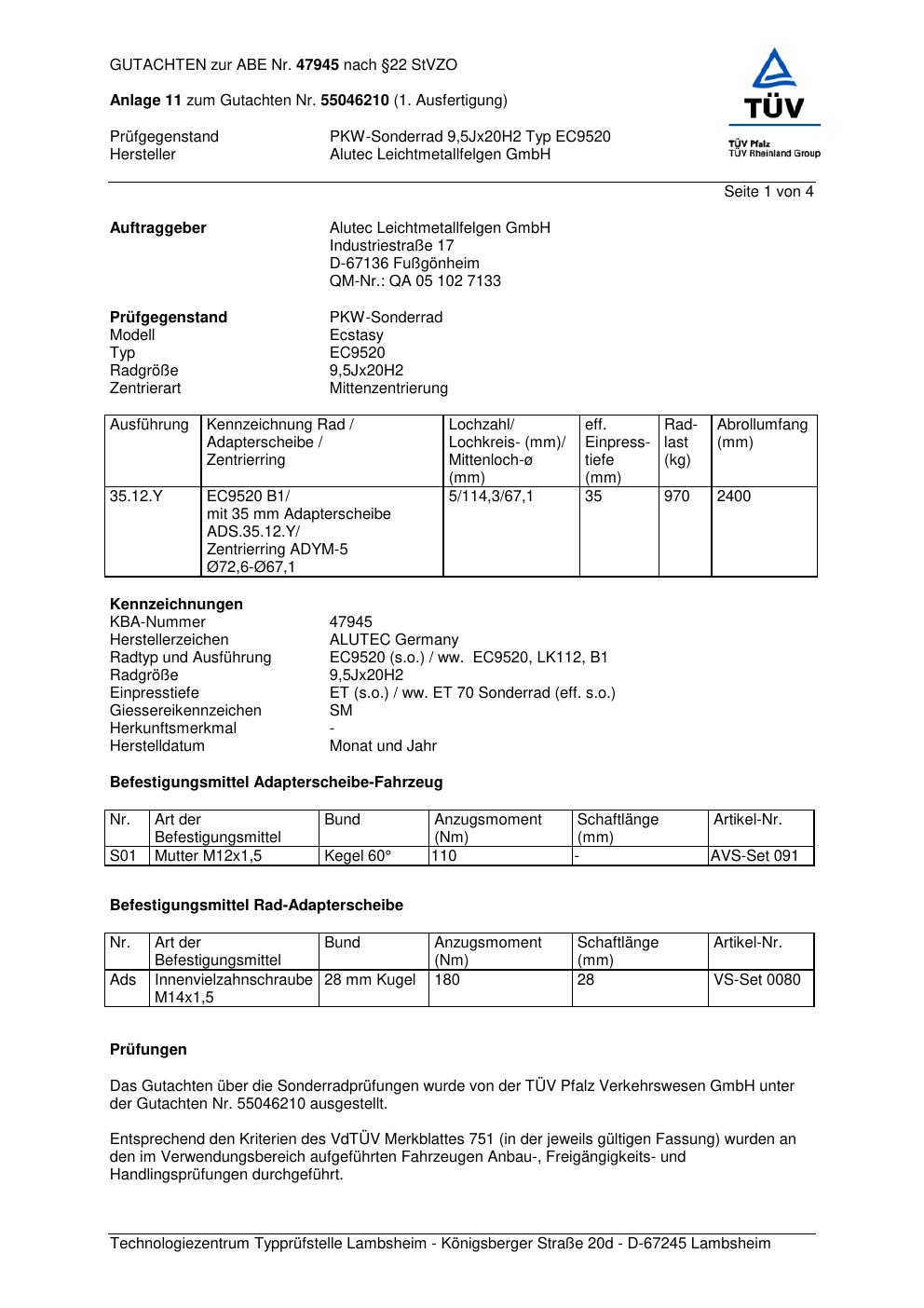 GUTACHTEN zur ABE Nr. 47945 nach §22 StVZO

Anlage 11 zum Gutachten Nr. 55046210 (1. Ausfertigung)

TÜV

TÜV Pfalz
TÜV Rheinland Group

Prüfgegenstand PKW-Sonderrad 9,5Jx20H2 Typ EC9520
Hersteller Alutec Leichtmetallfelgen GmbH

Seite 1 von 4

Auftraggeber Alutec Leichtmetallfelgen GmbH
Industriestraße 17
D-67136 Fußgönheim
QM-Nr.: QA 05 102 7133

Prüfgegenstand PKW-Sonderrad
Modell Ecstasy
Typ EC9520
Radgröße 9,5Jx20H2
Zentrierart Mittenzentrierung

| Ausführung | Kennzeichnung Rad / Adapterscheibe / Zentrierring | Lochzahl/ Lochkreis- (mm)/ Mittenloch-ø (mm) | eff. Einpresstiefe (mm) | Radlast (kg) | Abrollumfang (mm) |
|---|---|---|---|---|---|
| 35.12.Y | EC9520 B1/ mit 35 mm Adapterscheibe ADS.35.12.Y/ Zentrierring ADYM-5 Ø72,6-Ø67,1 | 5/114,3/67,1 | 35 | 970 | 2400 |

Kennzeichnungen
KBA-Nummer 47945
Herstellerzeichen ALUTEC Germany
Radtyp und Ausführung EC9520 (s.o.) / ww. EC9520, LK112, B1
Radgröße 9,5Jx20H2
Einpresstiefe ET (s.o.) / ww. ET 70 Sonderrad (eff. s.o.)
Giessereikennzeichen SM
Herkunftsmerkmal -
Herstelldatum Monat und Jahr

Befestigungsmittel Adapterscheibe-Fahrzeug

| Nr. | Art der Befestigungsmittel | Bund | Anzugsmoment (Nm) | Schaftlänge (mm) | Artikel-Nr. |
|---|---|---|---|---|---|
| S01 | Mutter M12x1,5 | Kegel 60° | 110 | - | AVS-Set 091 |

Befestigungsmittel Rad-Adapterscheibe

| Nr. | Art der Befestigungsmittel | Bund | Anzugsmoment (Nm) | Schaftlänge (mm) | Artikel-Nr. |
|---|---|---|---|---|---|
| Ads | Innenvielzahnschraube M14x1,5 | 28 mm Kugel | 180 | 28 | VS-Set 0080 |

Prüfungen

Das Gutachten über die Sonderradprüfungen wurde von der TÜV Pfalz Verkehrswesen GmbH unter der Gutachten Nr. 55046210 ausgestellt.

Entsprechend den Kriterien des VdTÜV Merkblattes 751 (in der jeweils gültigen Fassung) wurden an den im Verwendungsbereich aufgeführten Fahrzeugen Anbau-, Freigängigkeits- und Handlingsprüfungen durchgeführt.

Technologiezentrum Typprüfstelle Lambsheim - Königsberger Straße 20d - D-67245 Lambsheim